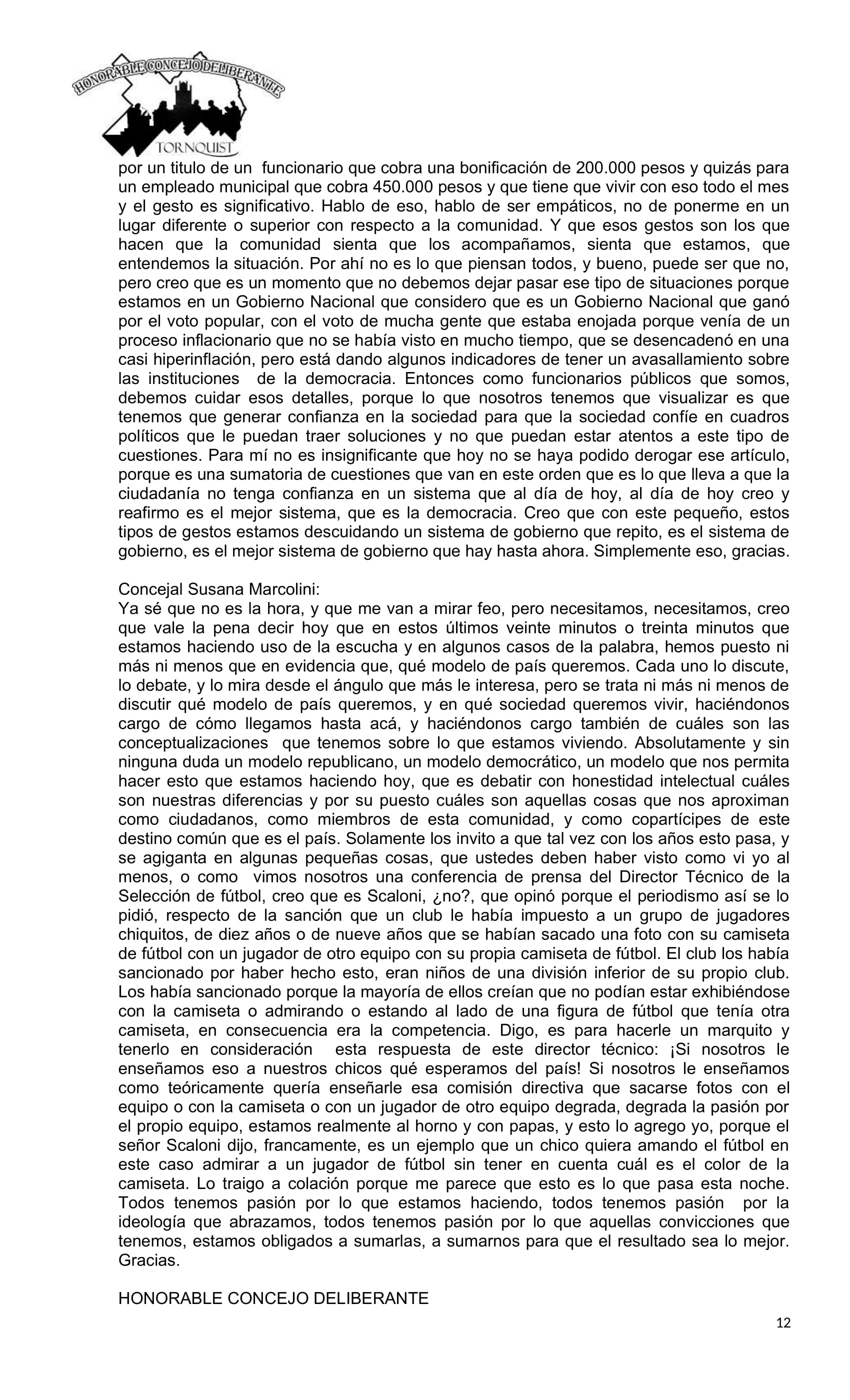 HONORABLE CONCEJO DELIBERANTE
TORNQUIST

por un titulo de un funcionario que cobra una bonificación de 200.000 pesos y quizás para un empleado municipal que cobra 450.000 pesos y que tiene que vivir con eso todo el mes y el gesto es significativo. Hablo de eso, hablo de ser empáticos, no de ponerme en un lugar diferente o superior con respecto a la comunidad. Y que esos gestos son los que hacen que la comunidad sienta que los acompañamos, sienta que estamos, que entendemos la situación. Por ahí no es lo que piensan todos, y bueno, puede ser que no, pero creo que es un momento que no debemos dejar pasar ese tipo de situaciones porque estamos en un Gobierno Nacional que considero que es un Gobierno Nacional que ganó por el voto popular, con el voto de mucha gente que estaba enojada porque venía de un proceso inflacionario que no se había visto en mucho tiempo, que se desencadenó en una casi hiperinflación, pero está dando algunos indicadores de tener un avasallamiento sobre las instituciones de la democracia. Entonces como funcionarios públicos que somos, debemos cuidar esos detalles, porque lo que nosotros tenemos que visualizar es que tenemos que generar confianza en la sociedad para que la sociedad confíe en cuadros políticos que le puedan traer soluciones y no que puedan estar atentos a este tipo de cuestiones. Para mí no es insignificante que hoy no se haya podido derogar ese artículo, porque es una sumatoria de cuestiones que van en este orden que es lo que lleva a que la ciudadanía no tenga confianza en un sistema que al día de hoy, al día de hoy creo y reafirmo es el mejor sistema, que es la democracia. Creo que con este pequeño, estos tipos de gestos estamos descuidando un sistema de gobierno que repito, es el sistema de gobierno, es el mejor sistema de gobierno que hay hasta ahora. Simplemente eso, gracias.

Concejal Susana Marcolini:
Ya sé que no es la hora, y que me van a mirar feo, pero necesitamos, necesitamos, creo que vale la pena decir hoy que en estos últimos veinte minutos o treinta minutos que estamos haciendo uso de la escucha y en algunos casos de la palabra, hemos puesto ni más ni menos que en evidencia que, qué modelo de país queremos. Cada uno lo discute, lo debate, y lo mira desde el ángulo que más le interesa, pero se trata ni más ni menos de discutir qué modelo de país queremos, y en qué sociedad queremos vivir, haciéndonos cargo de cómo llegamos hasta acá, y haciéndonos cargo también de cuáles son las conceptualizaciones que tenemos sobre lo que estamos viviendo. Absolutamente y sin ninguna duda un modelo republicano, un modelo democrático, un modelo que nos permita hacer esto que estamos haciendo hoy, que es debatir con honestidad intelectual cuáles son nuestras diferencias y por su puesto cuáles son aquellas cosas que nos aproximan como ciudadanos, como miembros de esta comunidad, y como copartícipes de este destino común que es el país. Solamente los invito a que tal vez con los años esto pasa, y se agiganta en algunas pequeñas cosas, que ustedes deben haber visto como vi yo al menos, o como vimos nosotros una conferencia de prensa del Director Técnico de la Selección de fútbol, creo que es Scaloni, ¿no?, que opinó porque el periodismo así se lo pidió, respecto de la sanción que un club le había impuesto a un grupo de jugadores chiquitos, de diez años o de nueve años que se habían sacado una foto con su camiseta de fútbol con un jugador de otro equipo con su propia camiseta de fútbol. El club los había sancionado por haber hecho esto, eran niños de una división inferior de su propio club. Los había sancionado porque la mayoría de ellos creían que no podían estar exhibiéndose con la camiseta o admirando o estando al lado de una figura de fútbol que tenía otra camiseta, en consecuencia era la competencia. Digo, es para hacerle un marquito y tenerlo en consideración esta respuesta de este director técnico: ¡Si nosotros le enseñamos eso a nuestros chicos qué esperamos del país! Si nosotros le enseñamos como teóricamente quería enseñarle esa comisión directiva que sacarse fotos con el equipo o con la camiseta o con un jugador de otro equipo degrada, degrada la pasión por el propio equipo, estamos realmente al horno y con papas, y esto lo agrego yo, porque el señor Scaloni dijo, francamente, es un ejemplo que un chico quiera amando el fútbol en este caso admirar a un jugador de fútbol sin tener en cuenta cuál es el color de la camiseta. Lo traigo a colación porque me parece que esto es lo que pasa esta noche. Todos tenemos pasión por lo que estamos haciendo, todos tenemos pasión por la ideología que abrazamos, todos tenemos pasión por lo que aquellas convicciones que tenemos, estamos obligados a sumarlas, a sumarnos para que el resultado sea lo mejor. Gracias.

HONORABLE CONCEJO DELIBERANTE

12